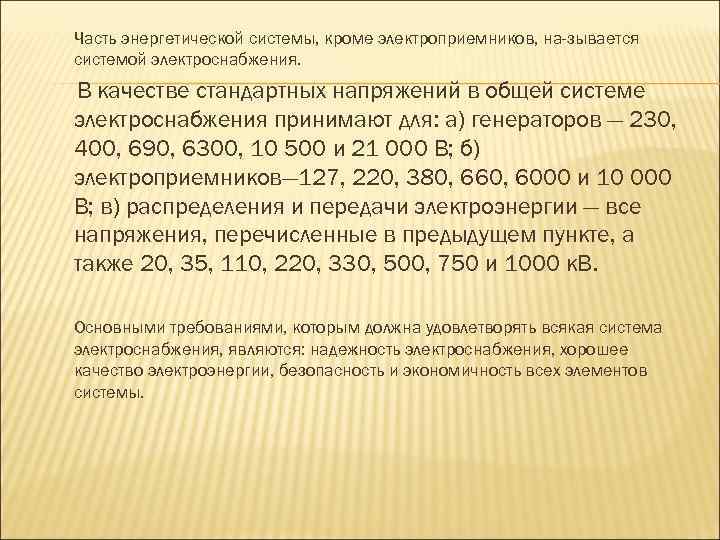 Часть энергетической системы, кроме электроприемников, на-зывается системой электроснабжения.

В качестве стандартных напряжений в общей системе электроснабжения принимают для: а) генераторов — 230, 400, 690, 6300, 10 500 и 21 000 В; б) электроприемников—127, 220, 380, 660, 6000 и 10 000 В; в) распределения и передачи электроэнергии — все напряжения, перечисленные в предыдущем пункте, а также 20, 35, 110, 220, 330, 500, 750 и 1000 кВ.

Основными требованиями, которым должна удовлетворять всякая система электроснабжения, являются: надежность электроснабжения, хорошее качество электроэнергии, безопасность и экономичность всех элементов системы.